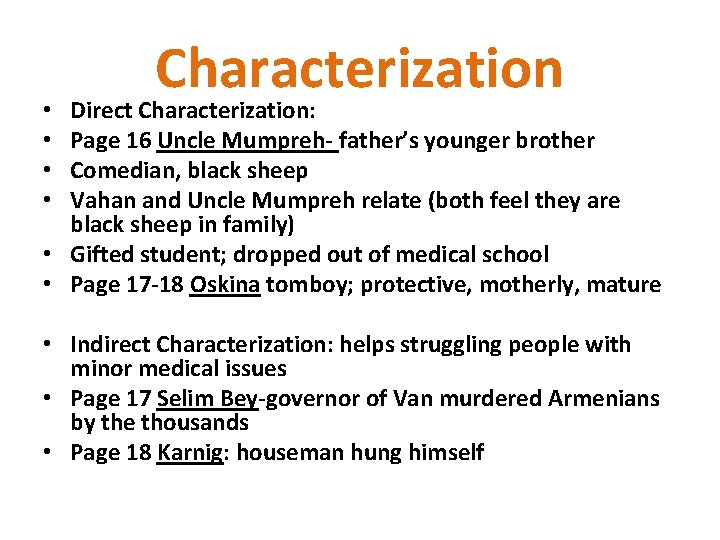 Characterization

• Direct Characterization:
• Page 16 Uncle Mumpreh- father's younger brother
• Comedian, black sheep
• Vahan and Uncle Mumpreh relate (both feel they are black sheep in family)
• Gifted student; dropped out of medical school
• Page 17-18 Oskina tomboy; protective, motherly, mature

• Indirect Characterization: helps struggling people with minor medical issues
• Page 17 Selim Bey-governor of Van murdered Armenians by the thousands
• Page 18 Karnig: houseman hung himself